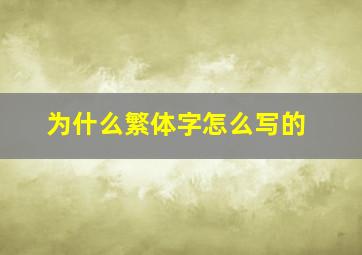 为什么繁体字怎么写的